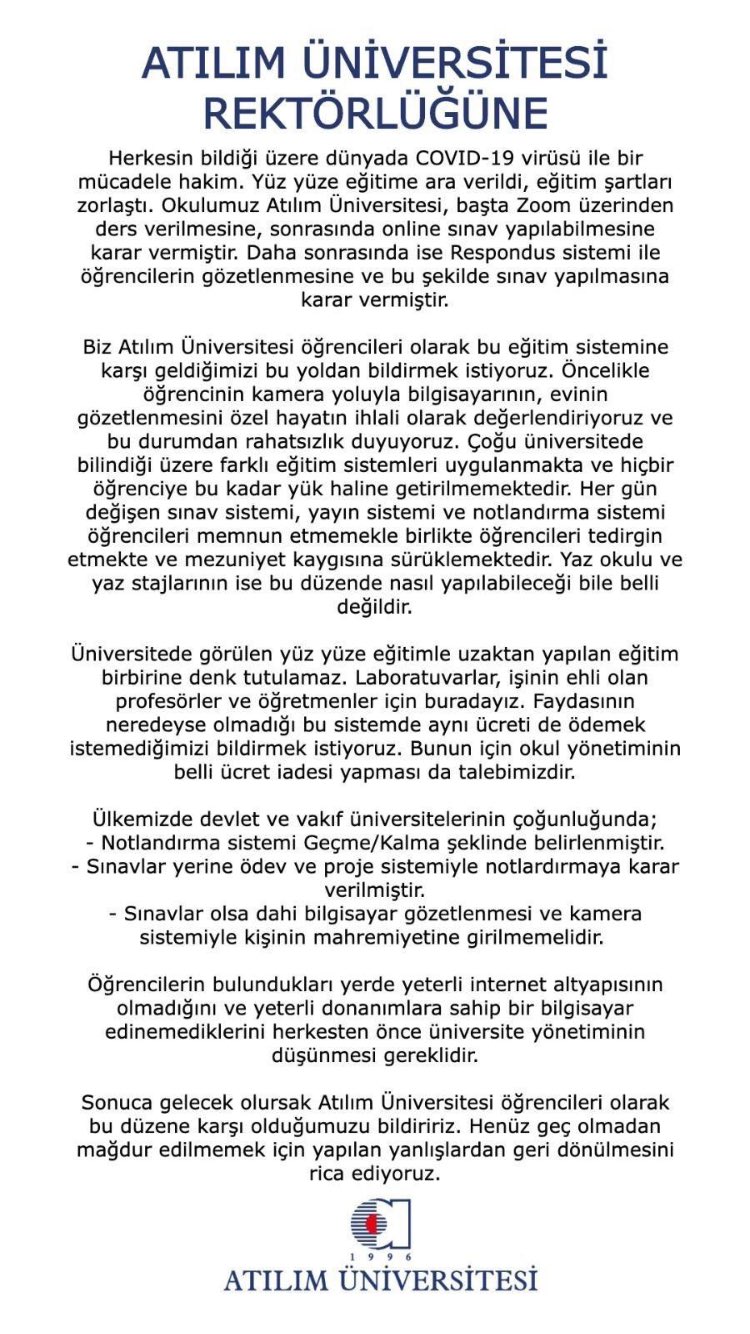 ATILIM ÜNİVERSİTESİ REKTÖRLÜĞÜNE

Herkesin bildiği üzere dünyada COVID-19 virüsü ile bir mücadele hakim. Yüz yüze eğitime ara verildi, eğitim şartları zorlaştı. Okulumuz Atılım Üniversitesi, başta Zoom üzerinden ders verilmesine, sonrasında online sınav yapılabilmesine karar vermiştir. Daha sonrasında ise Respondus sistemi ile öğrencilerin gözetlenmesine ve bu şekilde sınav yapılmasına karar vermiştir.

Biz Atılım Üniversitesi öğrencileri olarak bu eğitim sistemine karşı geldiğimizi bu yoldan bildirmek istiyoruz. Öncelikle öğrencinin kamera yoluyla bilgisayarının, evinin gözetlenmesini özel hayatın ihlali olarak değerlendiriyoruz ve bu durumdan rahatsızlık duyuyoruz. Çoğu üniversitede bilindiği üzere farklı eğitim sistemleri uygulanmakta ve hiçbir öğrenciye bu kadar yük haline getirilmemektedir. Her gün değişen sınav sistemi, yayın sistemi ve notlandırma sistemi öğrencileri memnun etmemekle birlikte öğrencileri tedirgin etmekte ve mezuniyet kaygısına sürüklemektedir. Yaz okulu ve yaz stajlarının ise bu düzende nasıl yapılabileceği bile belli değildir.

Üniversitede görülen yüz yüze eğitimle uzaktan yapılan eğitim birbirine denk tutulamaz. Laboratuvarlar, işinin ehli olan profesörler ve öğretmenler için buradayız. Faydasının neredeyse olmadığı bu sistemde aynı ücreti de ödemek istemediğimizi bildirmek istiyoruz. Bunun için okul yönetiminin belli ücret iadesi yapması da talebimizdir.

Ülkemizde devlet ve vakıf üniversitelerinin çoğunluğunda;
- Notlandırma sistemi Geçme/Kalma şeklinde belirlenmiştir.
- Sınavlar yerine ödev ve proje sistemiyle notlardırmaya karar verilmiştir.
- Sınavlar olsa dahi bilgisayar gözetlenmesi ve kamera sistemiyle kişinin mahremiyetine girilmemelidir.

Öğrencilerin bulundukları yerde yeterli internet altyapısının olmadığını ve yeterli donanımlara sahip bir bilgisayar edinemediklerini herkesten önce üniversite yönetiminin düşünmesi gereklidir.

Sonuca gelecek olursak Atılım Üniversitesi öğrencileri olarak bu düzene karşı olduğumuzu bildiririz. Henüz geç olmadan mağdur edilmemek için yapılan yanlışlardan geri dönülmesini rica ediyoruz.

1996
ATILIM ÜNİVERSİTESİ